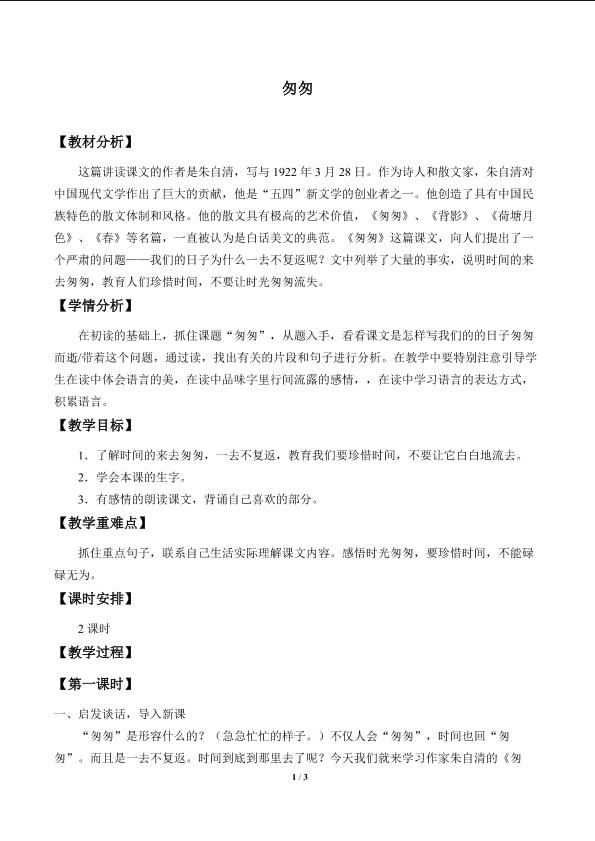 匆匆

【教材分析】

这篇讲读课文的作者是朱自清，写与 1922 年 3 月 28 日。作为诗人和散文家，朱自清对中国现代文学作出了巨大的贡献，他是“五四”新文学的创业者之一。他创造了具有中国民族特色的散文体制和风格。他的散文具有极高的艺术价值，《匆匆》、《背影》、《荷塘月色》、《春》等名篇，一直被认为是白话美文的典范。《匆匆》这篇课文，向人们提出了一个严肃的问题——我们的日子为什么一去不复返呢？文中列举了大量的事实，说明时间的来去匆匆，教育人们珍惜时间，不要让时光匆匆流失。

【学情分析】

在初读的基础上，抓住课题“匆匆”，从题入手，看看课文是怎样写我们的的日子匆匆而逝/带着这个问题，通过读，找出有关的片段和句子进行分析。在教学中要特别注意引导学生在读中体会语言的美，在读中品味字里行间流露的感情，，在读中学习语言的表达方式，积累语言。

【教学目标】

1．了解时间的来去匆匆，一去不复返，教育我们要珍惜时间，不要让它白白地流去。

2．学会本课的生字。

3．有感情的朗读课文，背诵自己喜欢的部分。

【教学重难点】

抓住重点句子，联系自己生活实际理解课文内容。感悟时光匆匆，要珍惜时间，不能碌碌无为。

【课时安排】

2 课时

【教学过程】

【第一课时】

一、启发谈话，导入新课

“匆匆”是形容什么的？（急急忙忙的样子。）不仅人会“匆匆”，时间也回“匆匆”。而且是一去不复返。时间到底到那里去了呢？今天我们就来学习作家朱自清的《匆

1 / 3